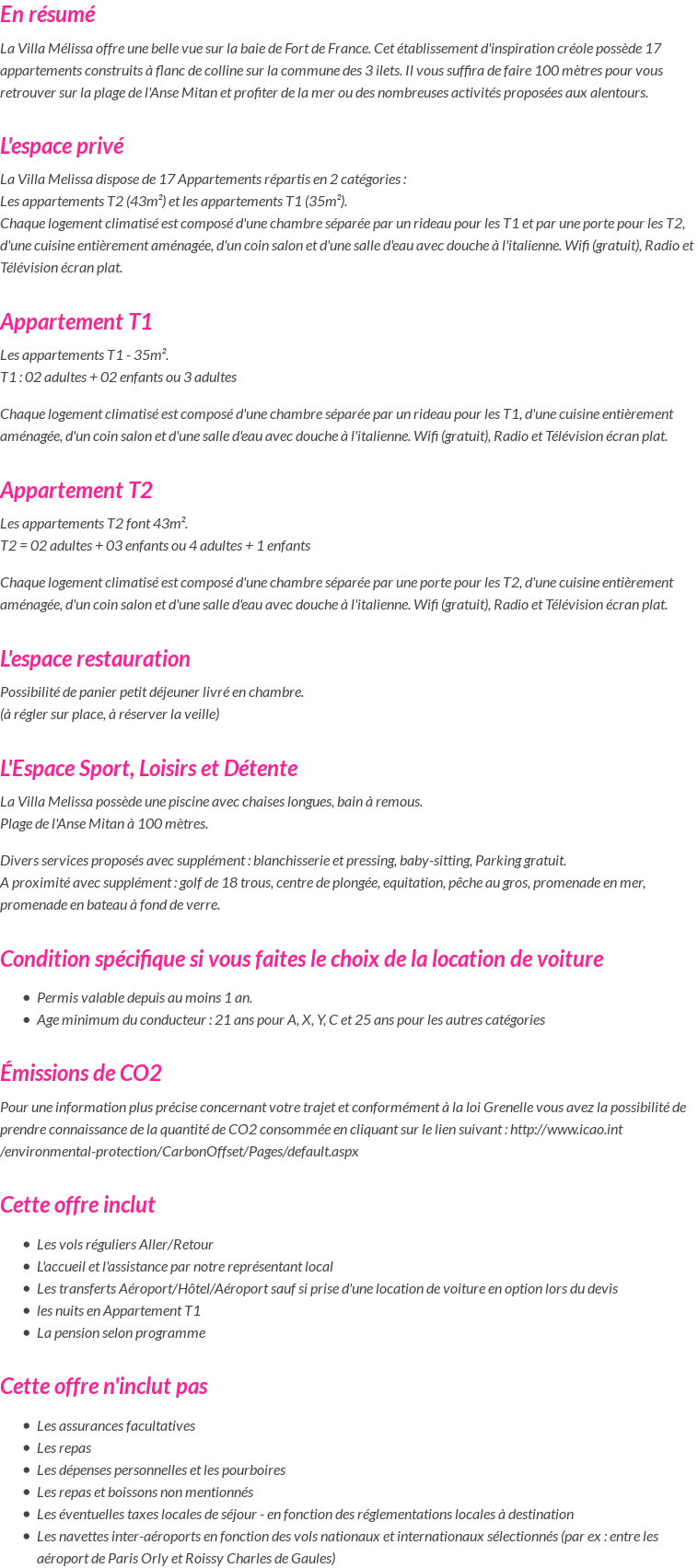 En résumé

La Villa Mélissa offre une belle vue sur la baie de Fort de France. Cet établissement d'inspiration créole possède 17 appartements construits à flanc de colline sur la commune des 3 ilets. Il vous suffira de faire 100 mètres pour vous retrouver sur la plage de l'Anse Mitan et profiter de la mer ou des nombreuses activités proposées aux alentours.

L'espace privé

La Villa Melissa dispose de 17 Appartements répartis en 2 catégories :
Les appartements T2 (43m²) et les appartements T1 (35m²).
Chaque logement climatisé est composé d'une chambre séparée par un rideau pour les T1 et par une porte pour les T2, d'une cuisine entièrement aménagée, d'un coin salon et d'une salle d'eau avec douche à l'italienne. Wifi (gratuit), Radio et Télévision écran plat.

Appartement T1

Les appartements T1 - 35m².
T1 : 02 adultes + 02 enfants ou 3 adultes

Chaque logement climatisé est composé d'une chambre séparée par un rideau pour les T1, d'une cuisine entièrement aménagée, d'un coin salon et d'une salle d'eau avec douche à l'italienne. Wifi (gratuit), Radio et Télévision écran plat.

Appartement T2

Les appartements T2 font 43m².
T2 = 02 adultes + 03 enfants ou 4 adultes + 1 enfants

Chaque logement climatisé est composé d'une chambre séparée par une porte pour les T2, d'une cuisine entièrement aménagée, d'un coin salon et d'une salle d'eau avec douche à l'italienne. Wifi (gratuit), Radio et Télévision écran plat.

L'espace restauration

Possibilité de panier petit déjeuner livré en chambre.
(à régler sur place, à réserver la veille)

L'Espace Sport, Loisirs et Détente

La Villa Melissa possède une piscine avec chaises longues, bain à remous.
Plage de l'Anse Mitan à 100 mètres.

Divers services proposés avec supplément : blanchisserie et pressing, baby-sitting, Parking gratuit.
A proximité avec supplément : golf de 18 trous, centre de plongée, equitation, pêche au gros, promenade en mer, promenade en bateau à fond de verre.

Condition spécifique si vous faites le choix de la location de voiture

- Permis valable depuis au moins 1 an.
- Age minimum du conducteur : 21 ans pour A, X, Y, C et 25 ans pour les autres catégories

Émissions de CO2

Pour une information plus précise concernant votre trajet et conformément à la loi Grenelle vous avez la possibilité de prendre connaissance de la quantité de CO2 consommée en cliquant sur le lien suivant : http://www.icao.int/environmental-protection/CarbonOffset/Pages/default.aspx

Cette offre inclut

- Les vols réguliers Aller/Retour
- L'accueil et l'assistance par notre représentant local
- Les transferts Aéroport/Hôtel/Aéroport sauf si prise d'une location de voiture en option lors du devis
- les nuits en Appartement T1
- La pension selon programme

Cette offre n'inclut pas

- Les assurances facultatives
- Les repas
- Les dépenses personnelles et les pourboires
- Les repas et boissons non mentionnés
- Les éventuelles taxes locales de séjour - en fonction des réglementations locales à destination
- Les navettes inter-aéroports en fonction des vols nationaux et internationaux sélectionnés (par ex : entre les aéroport de Paris Orly et Roissy Charles de Gaules)